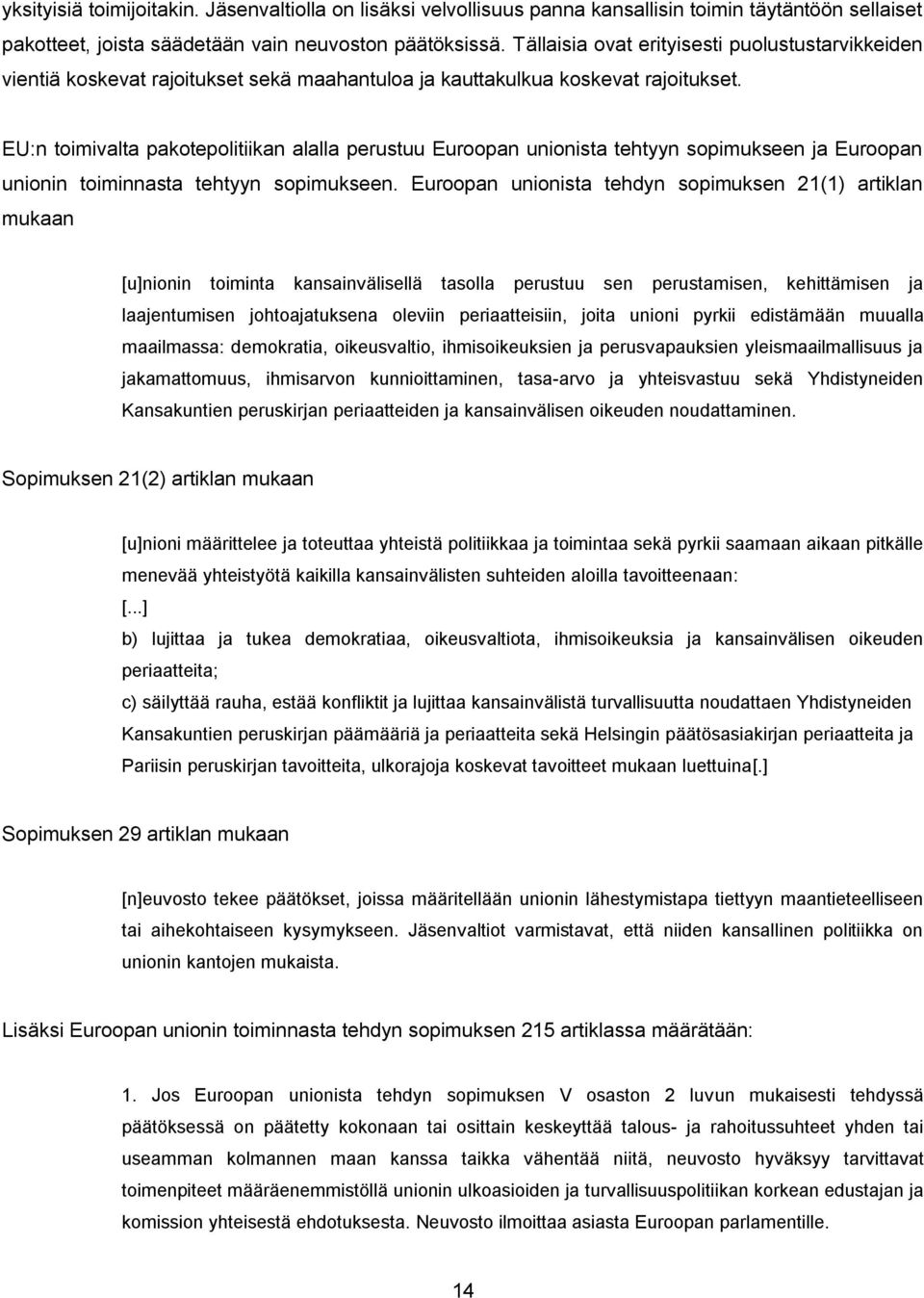 yksityisiä toimijoitakin. Jäsenvaltiolla on lisäksi velvollisuus panna kansallisin toimin täytäntöön sellaiset pakotteet, joista säädetään vain neuvoston päätöksissä. Tällaisia ovat erityisesti puolustustarvikkeiden vientiä koskevat rajoitukset sekä maahantuloa ja kauttakulkua koskevat rajoitukset.

EU:n toimivalta pakotepolitiikan alalla perustuu Euroopan unionista tehtyyn sopimukseen ja Euroopan unionin toiminnasta tehtyyn sopimukseen. Euroopan unionista tehdyn sopimuksen 21(1) artiklan mukaan

[u]nionin toiminta kansainvälisellä tasolla perustuu sen perustamisen, kehittämisen ja laajentumisen johtoajatuksena oleviin periaatteisiin, joita unioni pyrkii edistämään muualla maailmassa: demokratia, oikeusvaltio, ihmisoikeuksien ja perusvapauksien yleismaailmallisuus ja jakamattomuus, ihmisarvon kunnioittaminen, tasa-arvo ja yhteisvastuu sekä Yhdistyneiden Kansakuntien peruskirjan periaatteiden ja kansainvälisen oikeuden noudattaminen.

Sopimuksen 21(2) artiklan mukaan

[u]nioni määrittelee ja toteuttaa yhteistä politiikkaa ja toimintaa sekä pyrkii saamaan aikaan pitkälle menevää yhteistyötä kaikilla kansainvälisten suhteiden aloilla tavoitteenaan:
[...]
b) lujittaa ja tukea demokratiaa, oikeusvaltiota, ihmisoikeuksia ja kansainvälisen oikeuden periaatteita;
c) säilyttää rauha, estää konfliktit ja lujittaa kansainvälistä turvallisuutta noudattaen Yhdistyneiden Kansakuntien peruskirjan päämääriä ja periaatteita sekä Helsingin päätösasiakirjan periaatteita ja Pariisin peruskirjan tavoitteita, ulkorajoja koskevat tavoitteet mukaan luettuina[.]

Sopimuksen 29 artiklan mukaan

[n]euvosto tekee päätökset, joissa määritellään unionin lähestymistapa tiettyyn maantieteelliseen tai aihekohtaiseen kysymykseen. Jäsenvaltiot varmistavat, että niiden kansallinen politiikka on unionin kantojen mukaista.

Lisäksi Euroopan unionin toiminnasta tehdyn sopimuksen 215 artiklassa määrätään:

1. Jos Euroopan unionista tehdyn sopimuksen V osaston 2 luvun mukaisesti tehdyssä päätöksessä on päätetty kokonaan tai osittain keskeyttää talous- ja rahoitussuhteet yhden tai useamman kolmannen maan kanssa taikka vähentää niitä, neuvosto hyväksyy tarvittavat toimenpiteet määräenemmistöllä unionin ulkoasioiden ja turvallisuuspolitiikan korkean edustajan ja komission yhteisestä ehdotuksesta. Neuvosto ilmoittaa asiasta Euroopan parlamentille.

14